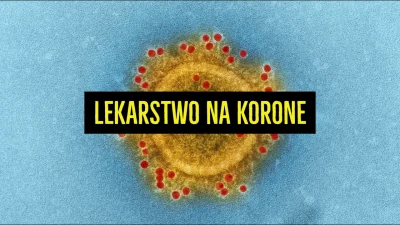 LEKARSTWO NA KORONE